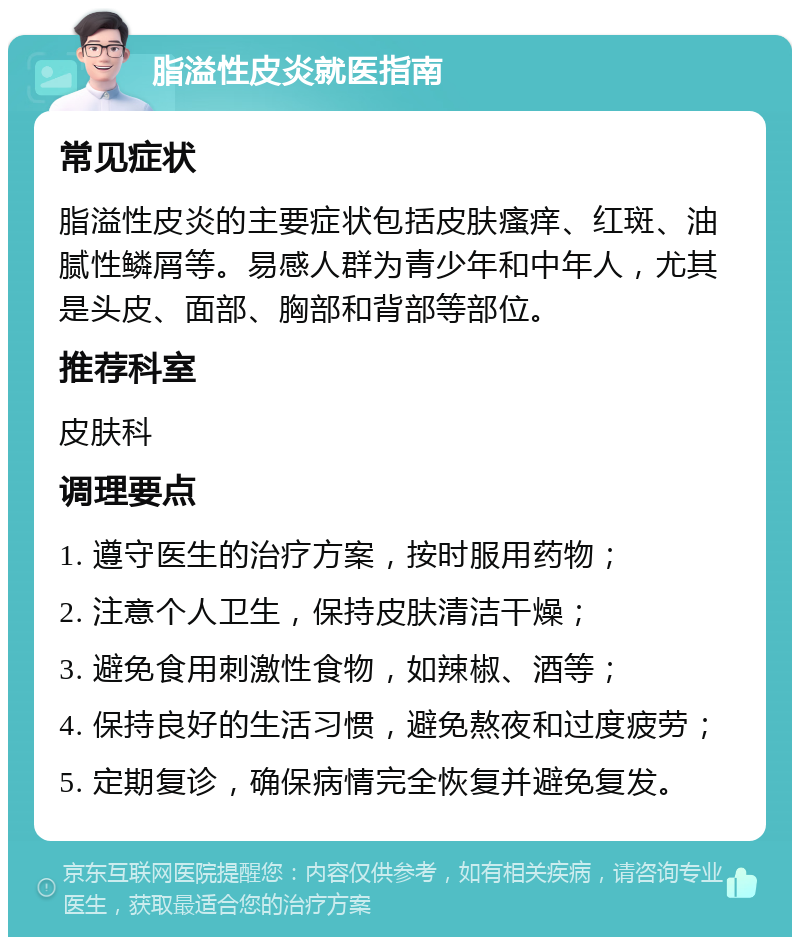 脂溢性皮炎就医指南

常见症状

脂溢性皮炎的主要症状包括皮肤瘙痒、红斑、油腻性鳞屑等。易感人群为青少年和中年人，尤其是头皮、面部、胸部和背部等部位。

推荐科室

皮肤科

调理要点

1. 遵守医生的治疗方案，按时服用药物；

2. 注意个人卫生，保持皮肤清洁干燥；

3. 避免食用刺激性食物，如辣椒、酒等；

4. 保持良好的生活习惯，避免熬夜和过度疲劳；

5. 定期复诊，确保病情完全恢复并避免复发。

京东互联网医院提醒您：内容仅供参考，如有相关疾病，请咨询专业医生，获取最适合您的治疗方案